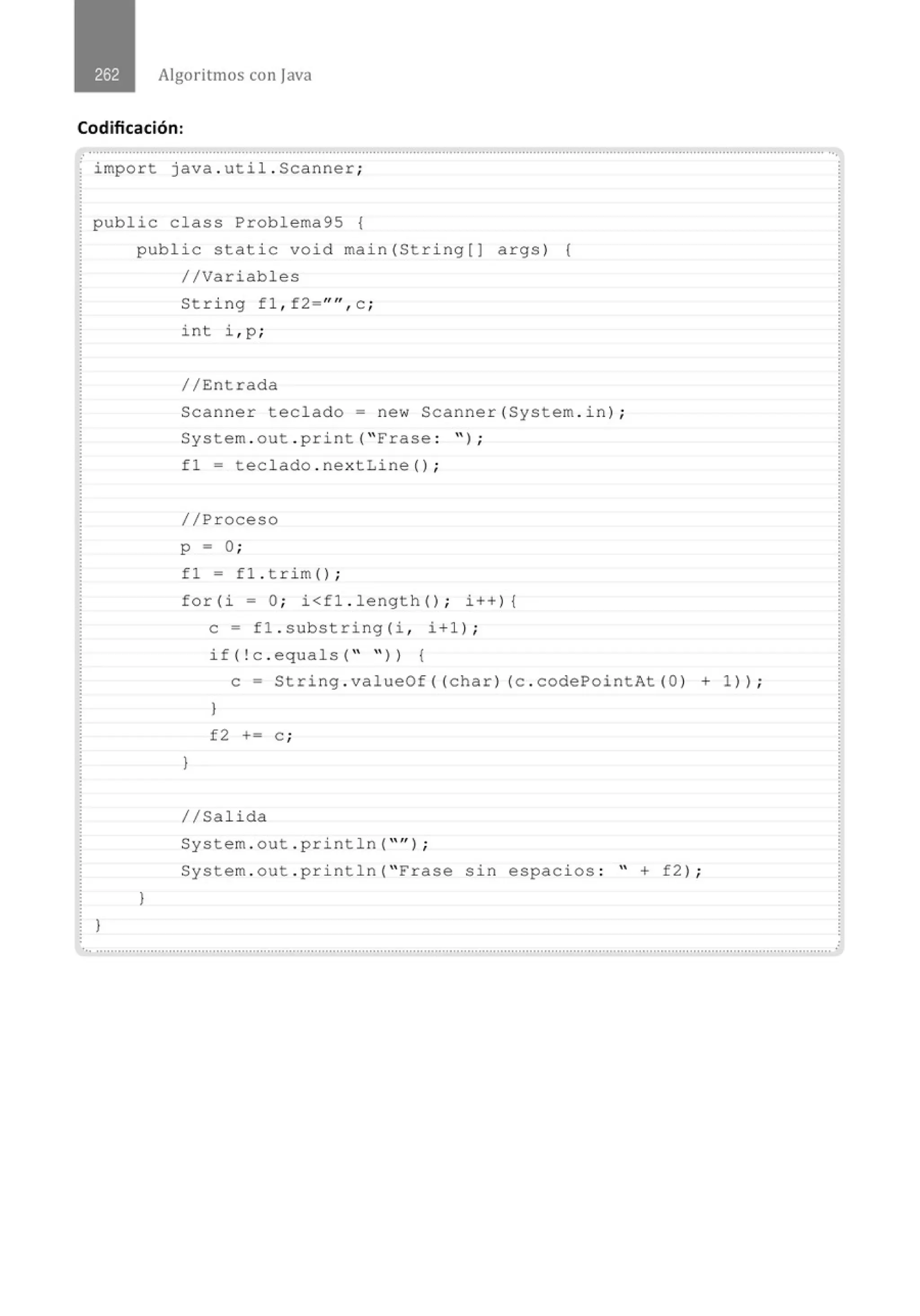 262 Algoritmos con Java

Codificación:

import java.util.Scanner;

public class Problema95 {
    public static void main(String[] args) {
        //Variables
        String f1,f2="",c;
        int i,p;

        //Entrada
        Scanner teclado = new Scanner(System.in);
        System.out.print("Frase: ");
        f1 = teclado.nextLine();

        //Proceso
        p = 0;
        f1 = f1.trim();
        for(i = 0; i<f1.length(); i++){
           c = f1.substring(i, i+1);
           if(!c.equals(" ")) {
             c = String.valueOf((char)(c.codePointAt(0) + 1));
           }
           f2 += c;
        }

        //Salida
        System.out.println("");
        System.out.println("Frase sin espacios: " + f2);
    }
}